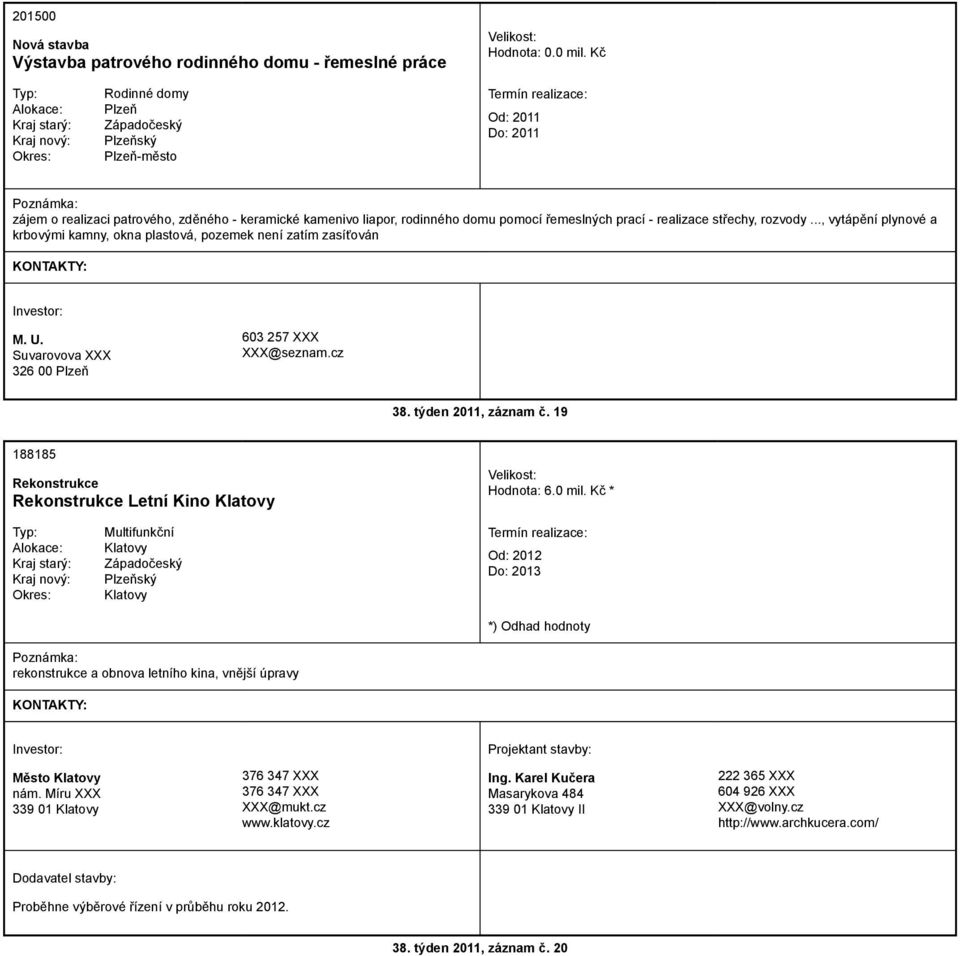 201500

Nová stavba
Výstavba patrového rodinného domu - řemeslné práce

Typ: Rodinné domy
Alokace: Plzeň
Kraj starý: Západočeský
Kraj nový: Plzeňský
Okres: Plzeň-město

Velikost:
Hodnota: 0.0 mil. Kč

Termín realizace:
Od: 2011
Do: 2011

Poznámka:
zájem o realizaci patrového, zděného - keramické kamenivo liapor, rodinného domu pomocí řemeslných prací - realizace střechy, rozvody ..., vytápění plynové a krbovými kamny, okna plastová, pozemek není zatím zasíťován

KONTAKTY:

Investor:

M. U.
Suvarovova XXX
326 00 Plzeň

603 257 XXX
XXX@seznam.cz

38. týden 2011, záznam č. 19

188185

Rekonstrukce
Rekonstrukce Letní Kino Klatovy

Typ: Multifunkční
Alokace: Klatovy
Kraj starý: Západočeský
Kraj nový: Plzeňský
Okres: Klatovy

Velikost:
Hodnota: 6.0 mil. Kč *

Termín realizace:
Od: 2012
Do: 2013

*) Odhad hodnoty

Poznámka:
rekonstrukce a obnova letního kina, vnější úpravy

KONTAKTY:

Investor:

Město Klatovy
nám. Míru XXX
339 01 Klatovy

376 347 XXX
376 347 XXX
XXX@mukt.cz
www.klatovy.cz

Projektant stavby:

Ing. Karel Kučera
Masarykova 484
339 01 Klatovy II

222 365 XXX
604 926 XXX
XXX@volny.cz
http://www.archkucera.com/

Dodavatel stavby:

Proběhne výběrové řízení v průběhu roku 2012.

38. týden 2011, záznam č. 20